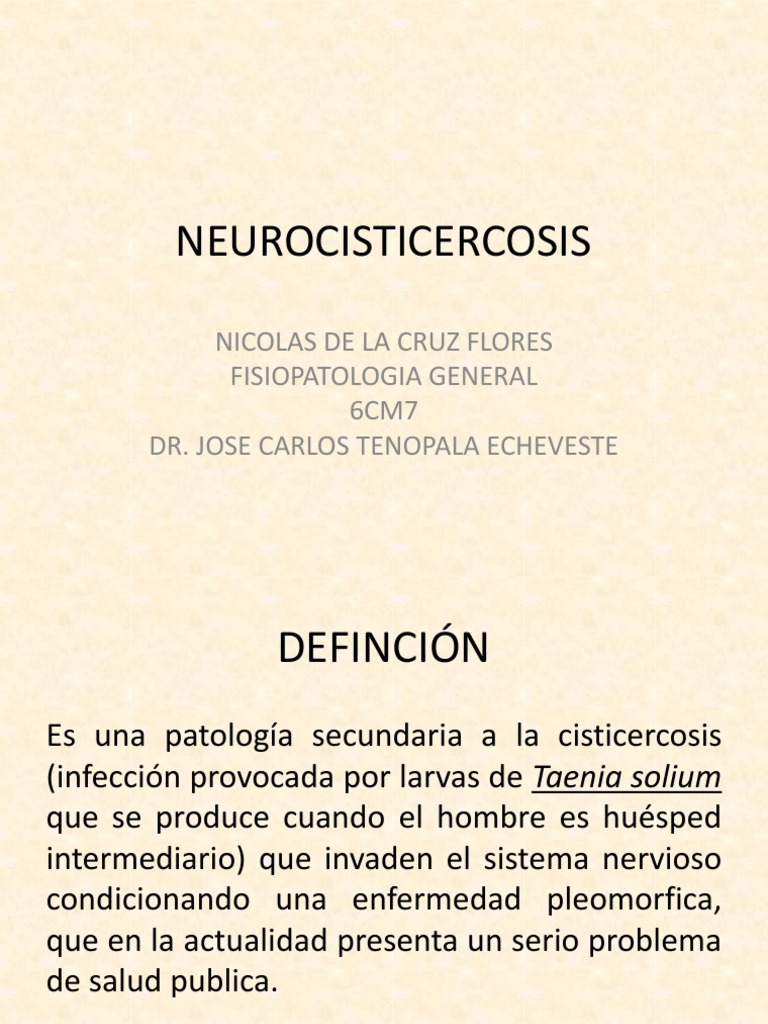 NEUROCISTICERCOSIS

NICOLAS DE LA CRUZ FLORES
FISIOPATOLOGIA GENERAL
6CM7
DR. JOSE CARLOS TENOPALA ECHEVESTE

DEFINCIÓN

Es una patología secundaria a la cisticercosis (infección provocada por larvas de Taenia solium que se produce cuando el hombre es huésped intermediario) que invaden el sistema nervioso condicionando una enfermedad pleomorfica, que en la actualidad presenta un serio problema de salud publica.